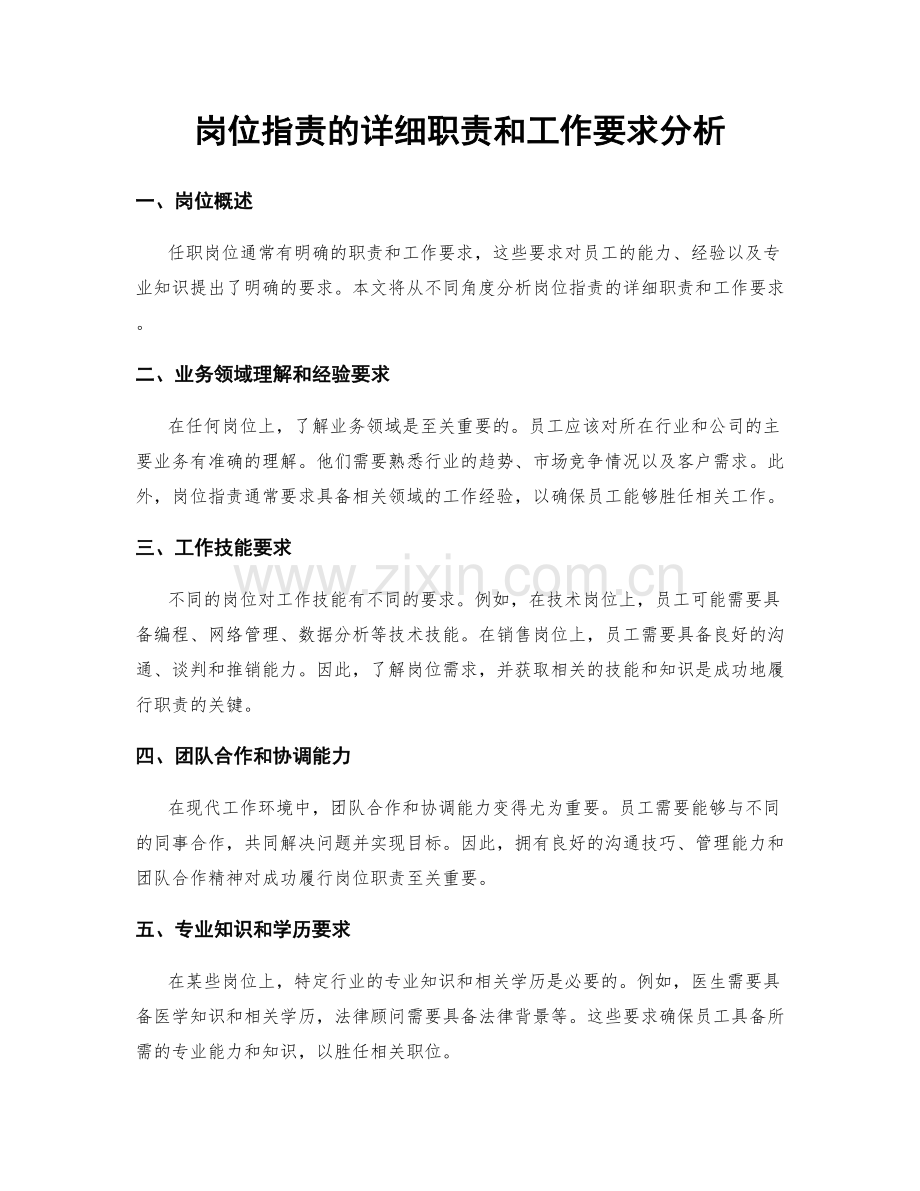 岗位指责的详细职责和工作要求分析

一、岗位概述

任职岗位通常有明确的职责和工作要求，这些要求对员工的能力、经验以及专业知识提出了明确的要求。本文将从不同角度分析岗位指责的详细职责和工作要求。

二、业务领域理解和经验要求

在任何岗位上，了解业务领域是至关重要的。员工应该对所在行业和公司的主要业务有准确的理解。他们需要熟悉行业的趋势、市场竞争情况以及客户需求。此外，岗位指责通常要求具备相关领域的工作经验，以确保员工能够胜任相关工作。

三、工作技能要求

不同的岗位对工作技能有不同的要求。例如，在技术岗位上，员工可能需要具备编程、网络管理、数据分析等技术技能。在销售岗位上，员工需要具备良好的沟通、谈判和推销能力。因此，了解岗位需求，并获取相关的技能和知识是成功地履行职责的关键。

四、团队合作和协调能力

在现代工作环境中，团队合作和协调能力变得尤为重要。员工需要能够与不同的同事合作，共同解决问题并实现目标。因此，拥有良好的沟通技巧、管理能力和团队合作精神对成功履行岗位职责至关重要。

五、专业知识和学历要求

在某些岗位上，特定行业的专业知识和相关学历是必要的。例如，医生需要具备医学知识和相关学历，法律顾问需要具备法律背景等。这些要求确保员工具备所需的专业能力和知识，以胜任相关职位。

www.zixin.com.cn